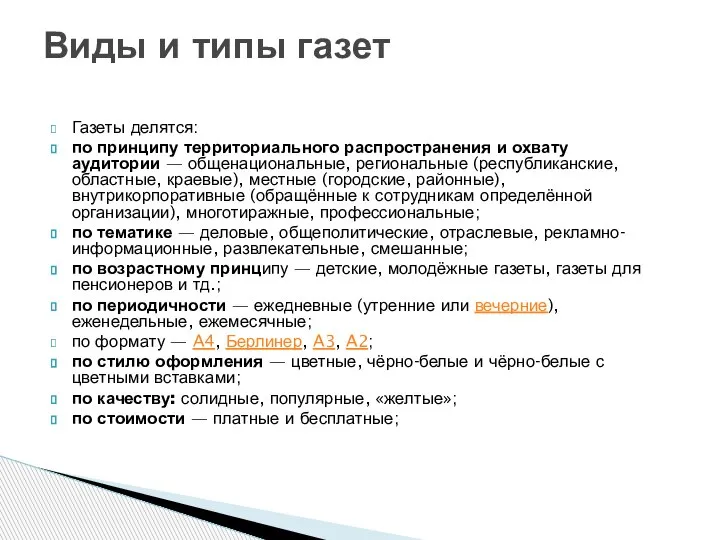 Виды и типы газет

Газеты делятся:

по принципу территориального распространения и охвату аудитории — общенациональные, региональные (республиканские, областные, краевые), местные (городские, районные), внутрикорпоративные (обращённые к сотрудникам определённой организации), многотиражные, профессиональные;

по тематике — деловые, общеполитические, отраслевые, рекламно-информационные, развлекательные, смешанные;

по возрастному принципу — детские, молодёжные газеты, газеты для пенсионеров и тд.;

по периодичности — ежедневные (утренние или вечерние), еженедельные, ежемесячные;

по формату — А4, Берлинер, А3, А2;

по стилю оформления — цветные, чёрно-белые и чёрно-белые с цветными вставками;

по качеству: солидные, популярные, «желтые»;

по стоимости — платные и бесплатные;